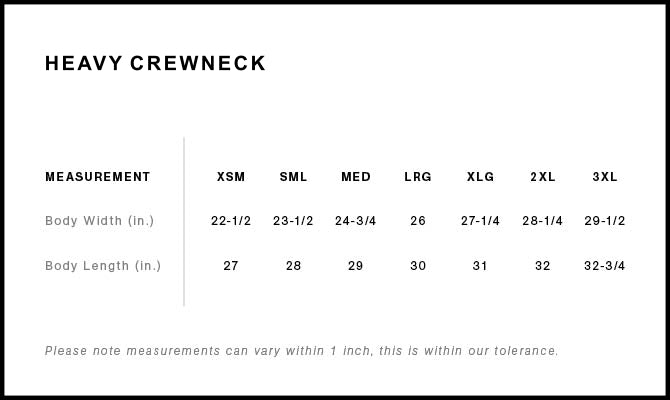 HEAVY CREWNECK

| MEASUREMENT | XSM | SML | MED | LRG | XLG | 2XL | 3XL |
|---|---|---|---|---|---|---|---|
| Body Width (in.) | 22-1/2 | 23-1/2 | 24-3/4 | 26 | 27-1/4 | 28-1/4 | 29-1/2 |
| Body Length (in.) | 27 | 28 | 29 | 30 | 31 | 32 | 32-3/4 |

Please note measurements can vary within 1 inch, this is within our tolerance.